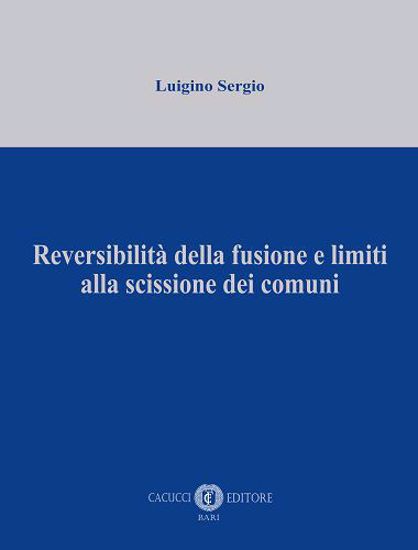 Luigino Sergio

Reversibilità della fusione e limiti alla scissione dei comuni

CACUCCI EDITORE
BARI